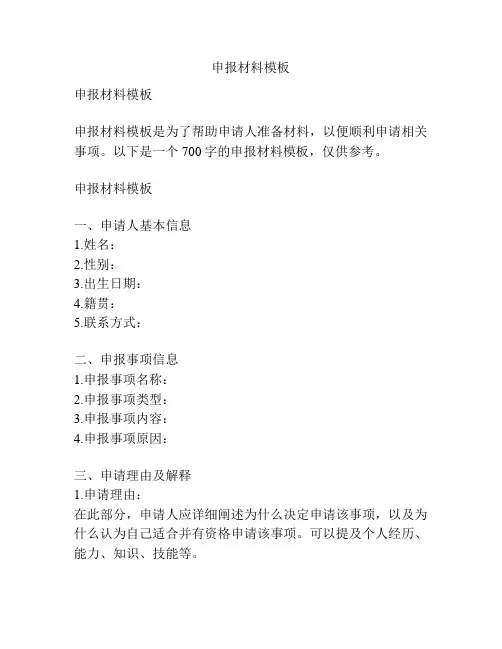 申报材料模板

申报材料模板

申报材料模板是为了帮助申请人准备材料，以便顺利申请相关事项。以下是一个 700 字的申报材料模板，仅供参考。

申报材料模板

一、申请人基本信息
1.姓名：
2.性别：
3.出生日期：
4.籍贯：
5.联系方式：

二、申报事项信息
1.申报事项名称：
2.申报事项类型：
3.申报事项内容：
4.申报事项原因：

三、申请理由及解释
1.申请理由：
在此部分，申请人应详细阐述为什么决定申请该事项，以及为什么认为自己适合并有资格申请该事项。可以提及个人经历、能力、知识、技能等。